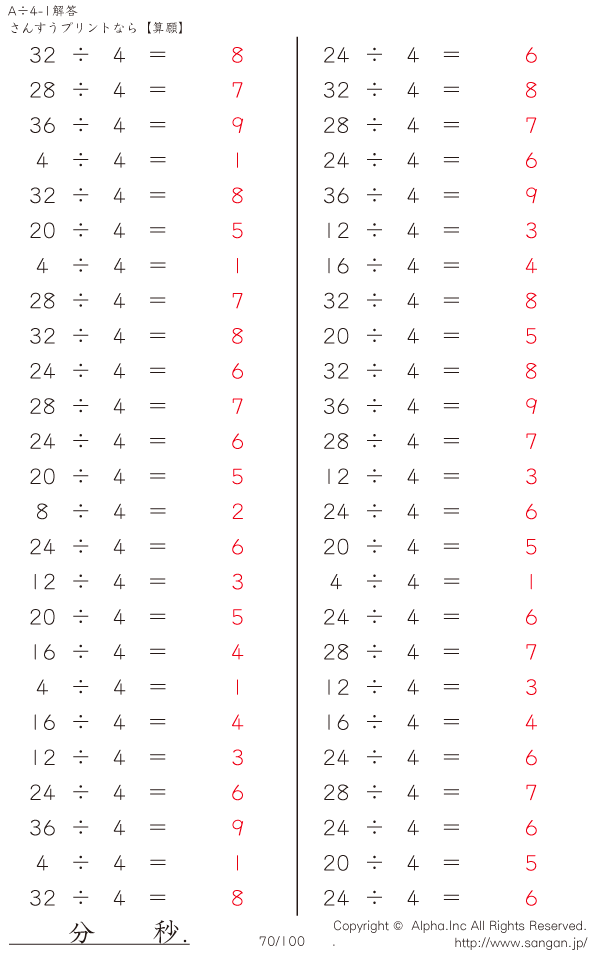 A÷4-1解答
さんすうプリントなら【算願】

$32 \div 4 = 8$
$28 \div 4 = 7$
$36 \div 4 = 9$
$4 \div 4 = 1$
$32 \div 4 = 8$
$20 \div 4 = 5$
$4 \div 4 = 1$
$28 \div 4 = 7$
$32 \div 4 = 8$
$24 \div 4 = 6$
$28 \div 4 = 7$
$24 \div 4 = 6$
$20 \div 4 = 5$
$8 \div 4 = 2$
$24 \div 4 = 6$
$12 \div 4 = 3$
$20 \div 4 = 5$
$16 \div 4 = 4$
$4 \div 4 = 1$
$16 \div 4 = 4$
$12 \div 4 = 3$
$24 \div 4 = 6$
$36 \div 4 = 9$
$4 \div 4 = 1$
$32 \div 4 = 8$

$24 \div 4 = 6$
$32 \div 4 = 8$
$28 \div 4 = 7$
$24 \div 4 = 6$
$36 \div 4 = 9$
$12 \div 4 = 3$
$16 \div 4 = 4$
$32 \div 4 = 8$
$20 \div 4 = 5$
$32 \div 4 = 8$
$36 \div 4 = 9$
$28 \div 4 = 7$
$12 \div 4 = 3$
$24 \div 4 = 6$
$20 \div 4 = 5$
$4 \div 4 = 1$
$24 \div 4 = 6$
$28 \div 4 = 7$
$12 \div 4 = 3$
$16 \div 4 = 4$
$24 \div 4 = 6$
$28 \div 4 = 7$
$24 \div 4 = 6$
$20 \div 4 = 5$
$24 \div 4 = 6$

分 秒.
70/100
Copyright © Alpha.Inc All Rights Reserved.
. http://www.sangan.jp/